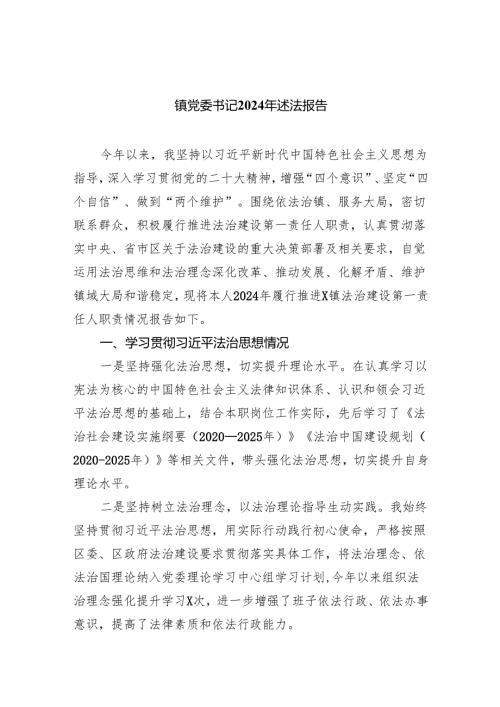 镇党委书记2024年述法报告

今年以来，我坚持以习近平新时代中国特色社会主义思想为指导，深入学习贯彻党的二十大精神，增强“四个意识”、坚定“四个自信”、做到“两个维护”。围绕依法治镇、服务大局，密切联系群众，积极履行推进法治建设第一责任人职责，认真贯彻落实中央、省市区关于法治建设的重大决策部署及相关要求，自觉运用法治思维和法治理念深化改革、推动发展、化解矛盾、维护镇域大局和谐稳定，现将本人2024年履行推进X镇法治建设第一责任人职责情况报告如下。

一、学习贯彻习近平法治思想情况

一是坚持强化法治思想，切实提升理论水平。在认真学习以宪法为核心的中国特色社会主义法律知识体系、认识和领会习近平法治思想的基础上，结合本职岗位工作实际，先后学习了《法治社会建设实施纲要（2020—2025年）》《法治中国建设规划（2020-2025年）》等相关文件，带头强化法治思想，切实提升自身理论水平。

二是坚持树立法治理念，以法治理论指导生动实践。我始终坚持贯彻习近平法治思想，用实际行动践行初心使命，严格按照区委、区政府法治建设要求贯彻落实具体工作，将法治理念、依法治国理论纳入党委理论学习中心组学习计划，今年以来组织法治理念强化提升学习X次，进一步增强了班子依法行政、依法办事意识，提高了法律素质和依法行政能力。